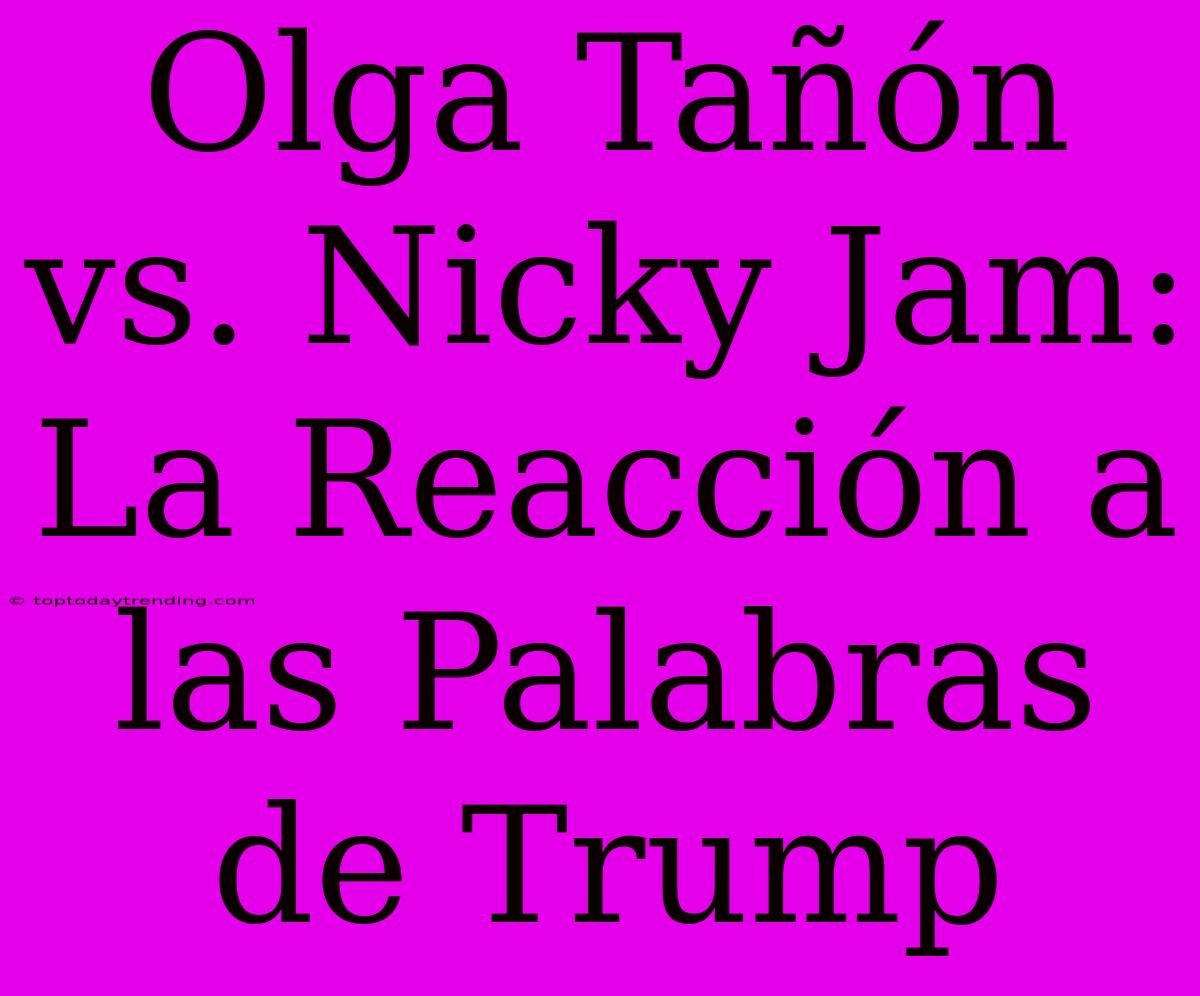 Olga Tañón vs. Nicky Jam: La Reacción a las Palabras de Trump

© toptodaytrending.com